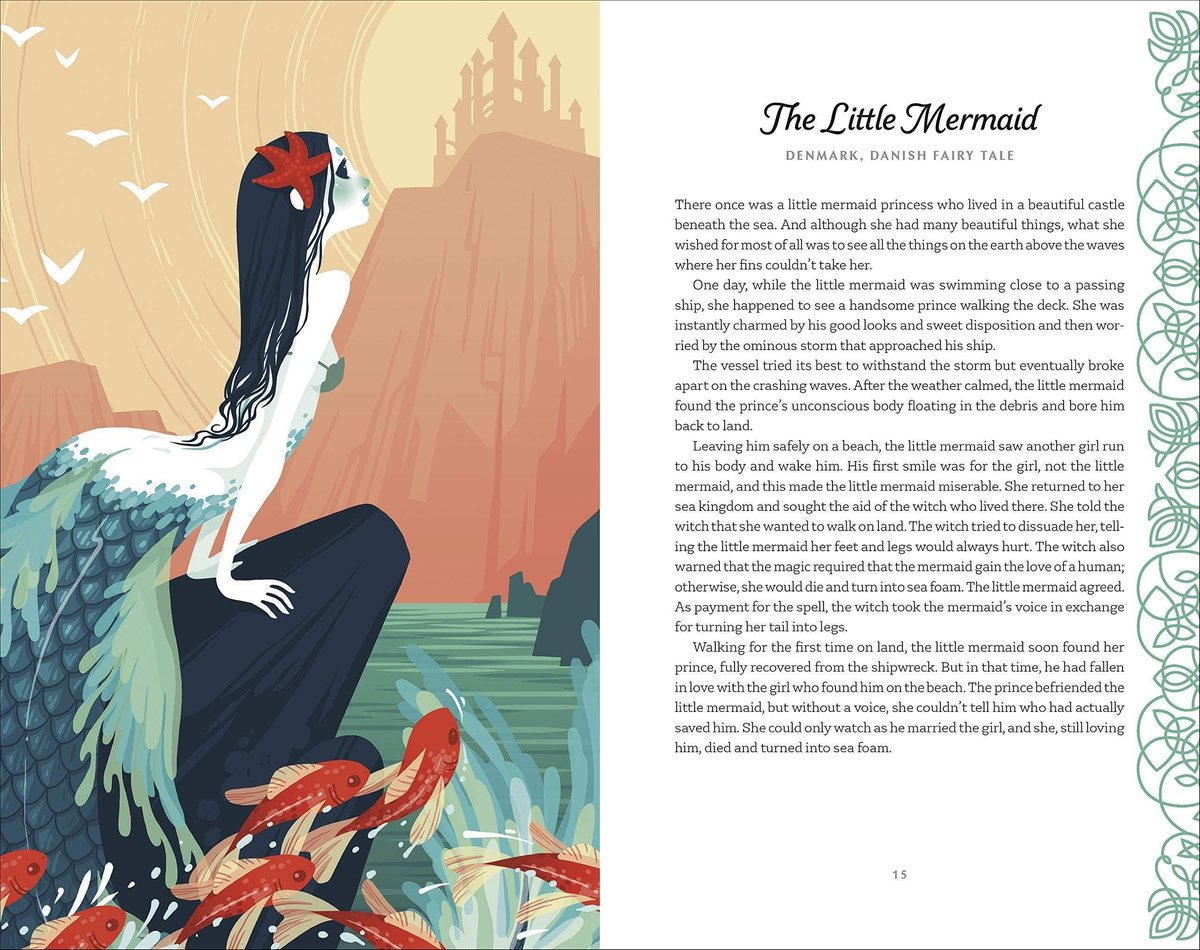 The Little Mermaid

DENMARK, DANISH FAIRY TALE

There once was a little mermaid princess who lived in a beautiful castle beneath the sea. And although she had many beautiful things, what she wished for most of all was to see all the things on the earth above the waves where her fins couldn't take her.

One day, while the little mermaid was swimming close to a passing ship, she happened to see a handsome prince walking the deck. She was instantly charmed by his good looks and sweet disposition and then worried by the ominous storm that approached his ship.

The vessel tried its best to withstand the storm but eventually broke apart on the crashing waves. After the weather calmed, the little mermaid found the prince's unconscious body floating in the debris and bore him back to land.

Leaving him safely on a beach, the little mermaid saw another girl run to his body and wake him. His first smile was for the girl, not the little mermaid, and this made the little mermaid miserable. She returned to her sea kingdom and sought the aid of the witch who lived there. She told the witch that she wanted to walk on land. The witch tried to dissuade her, telling the little mermaid her feet and legs would always hurt. The witch also warned that the magic required that the mermaid gain the love of a human; otherwise, she would die and turn into sea foam. The little mermaid agreed. As payment for the spell, the witch took the mermaid's voice in exchange for turning her tail into legs.

Walking for the first time on land, the little mermaid soon found her prince, fully recovered from the shipwreck. But in that time, he had fallen in love with the girl who found him on the beach. The prince befriended the little mermaid, but without a voice, she couldn't tell him who had actually saved him. She could only watch as he married the girl, and she, still loving him, died and turned into sea foam.

15